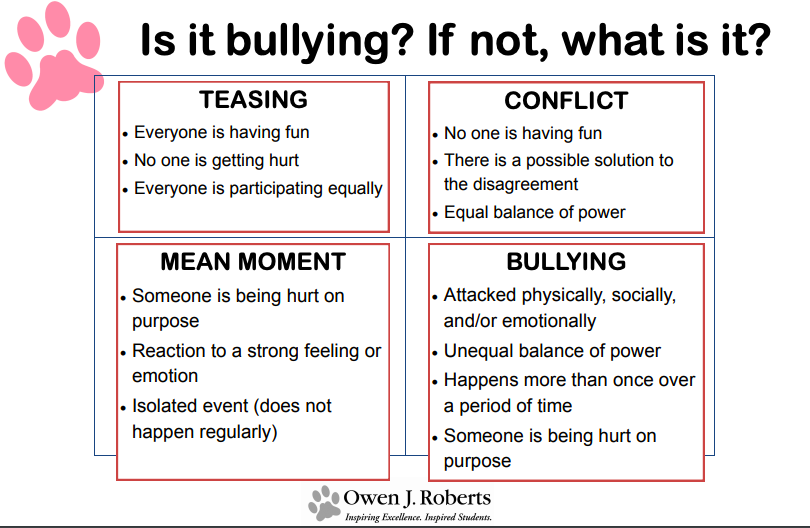 Is it bullying? If not, what is it?

TEASING
• Everyone is having fun
• No one is getting hurt
• Everyone is participating equally

CONFLICT
• No one is having fun
• There is a possible solution to the disagreement
• Equal balance of power

MEAN MOMENT
• Someone is being hurt on purpose
• Reaction to a strong feeling or emotion
• Isolated event (does not happen regularly)

BULLYING
• Attacked physically, socially, and/or emotionally
• Unequal balance of power
• Happens more than once over a period of time
• Someone is being hurt on purpose

Owen J. Roberts
Inspiring Excellence. Inspired Students.